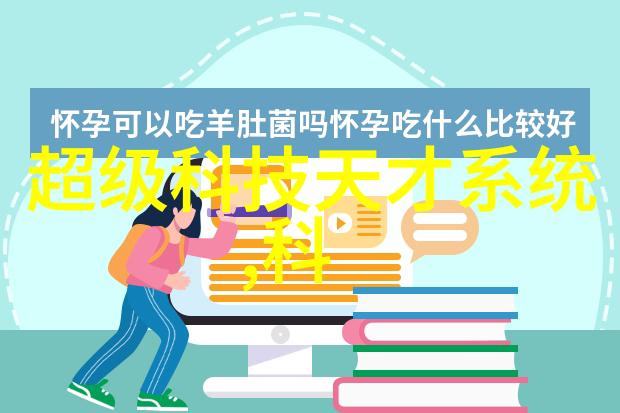 怀孕可以吃羊肚菌吗怀孕吃什么比较好

超级科技天才系统,科